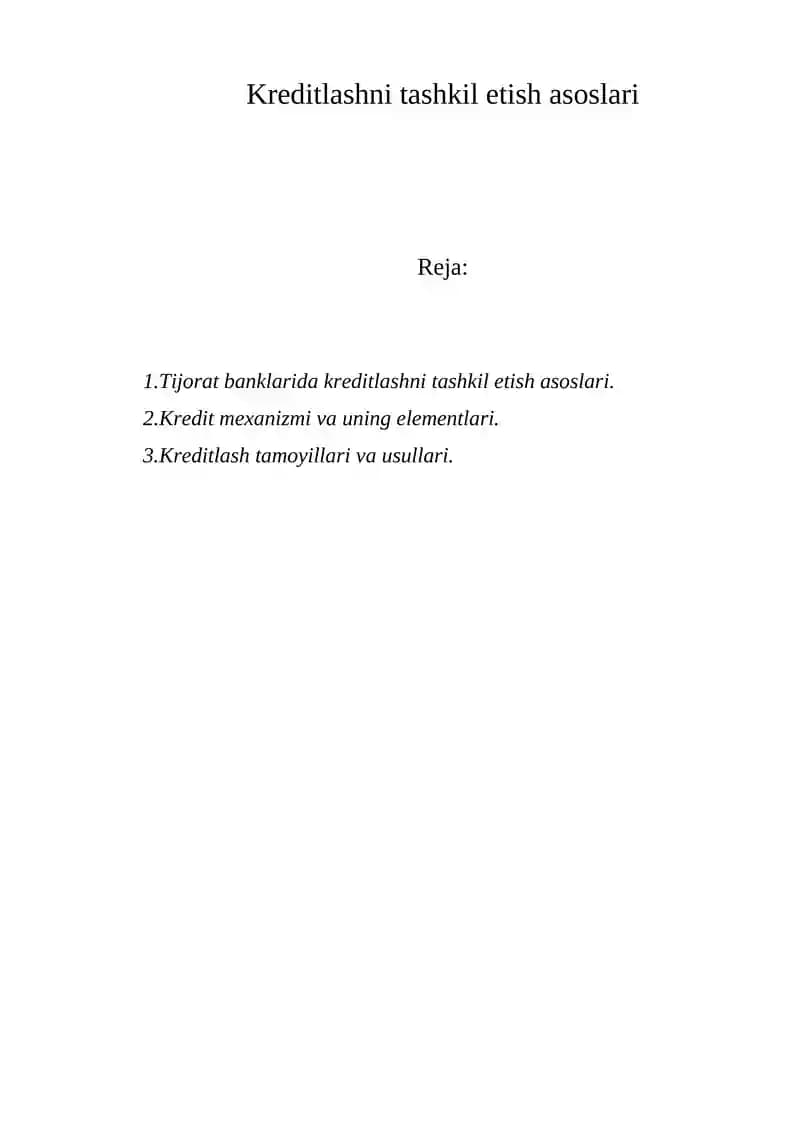 Kreditlashni tashkil etish asoslari

Reja:

1.Tijorat banklarida kreditlashni tashkil etish asoslari.
2.Kredit mexanizmi va uning elementlari.
3.Kreditlash tamoyillari va usullari.